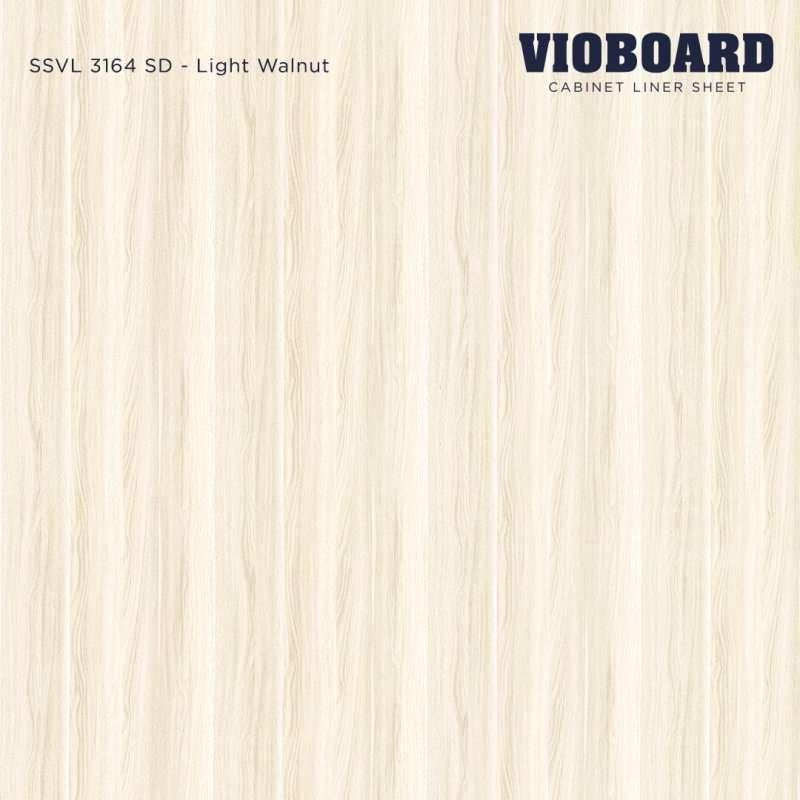 SSVL 3164 SD - Light Walnut

VIOBOARD
CABINET LINER SHEET